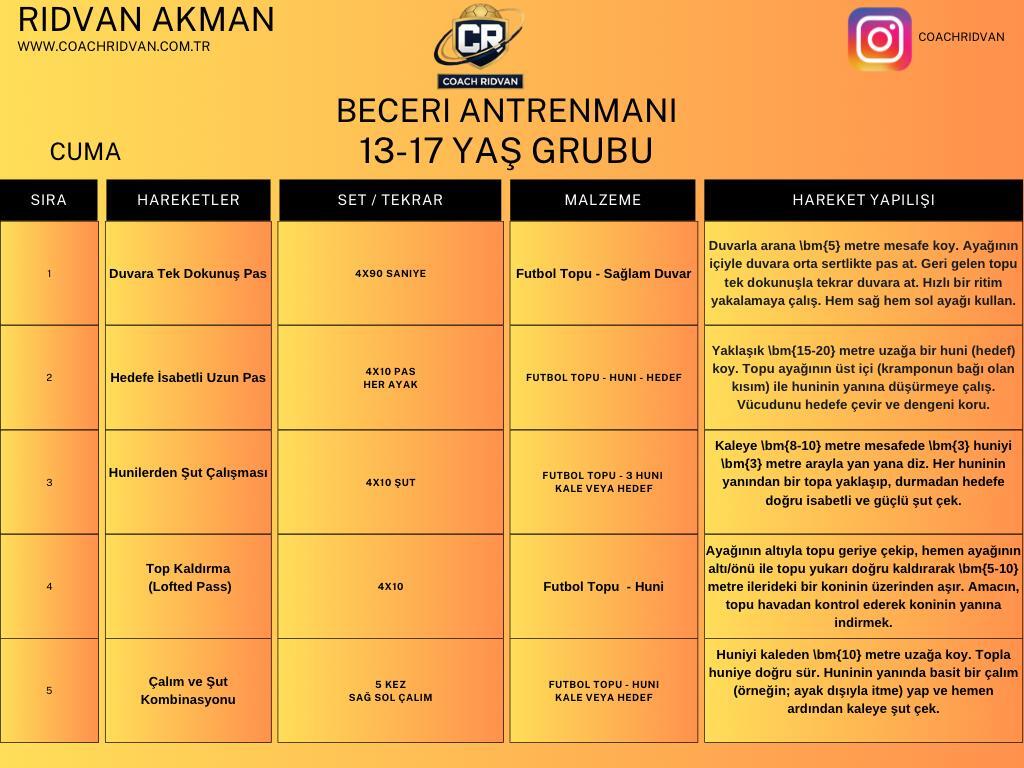 RIDVAN AKMAN
WWW.COACHRIDVAN.COM.TR

CR
COACH RIDVAN

COACHRIDVAN

BECERI ANTRENMANI
13-17 YAŞ GRUBU

CUMA

| SIRA | HAREKETLER | SET / TEKRAR | MALZEME | HAREKET YAPILIŞI |
|---|---|---|---|---|
| 1 | Duvara Tek Dokunuş Pas | 4X90 SANIYE | Futbol Topu - Sağlam Duvar | Duvarla arana \bm{5} metre mesafe koy. Ayağının içiyle duvara orta sertlikte pas at. Geri gelen topu tek dokunuşla tekrar duvara at. Hızlı bir ritim yakalamaya çalış. Hem sağ hem sol ayağı kullan. |
| 2 | Hedefe İsabetli Uzun Pas | 4X10 PAS HER AYAK | FUTBOL TOPU - HUNI - HEDEF | Yaklaşık \bm{15-20} metre uzağa bir huni (hedef) koy. Topu ayağının üst içi (kramponun bağı olan kısım) ile huninin yanına düşürmeye çalış. Vücudunu hedefe çevir ve dengeni koru. |
| 3 | Hunilerden Şut Çalışması | 4X10 ŞUT | FUTBOL TOPU - 3 HUNI KALE VEYA HEDEF | Kaleye \bm{8-10} metre mesafede \bm{3} huniyi \bm{3} metre arayla yan yana diz. Her huninin yanından bir topa yaklaşıp, durmadan hedefe doğru isabetli ve güçlü şut çek. |
| 4 | Top Kaldırma (Lofted Pass) | 4X10 | Futbol Topu - Huni | Ayağının altıyla topu geriye çekip, hemen ayağının altı/önü ile topu yukarı doğru kaldırarak \bm{5-10} metre ilerideki bir koninin üzerinden aşır. Amacın, topu havadan kontrol ederek koninin yanına indirmek. |
| 5 | Çalım ve Şut Kombinasyonu | 5 KEZ SAĞ SOL ÇALIM | FUTBOL TOPU - HUNI KALE VEYA HEDEF | Huniyi kaleden \bm{10} metre uzağa koy. Topla huniye doğru sür. Huninin yanında basit bir çalım (örneğin; ayak dışıyla itme) yap ve hemen ardından kaleye şut çek. |